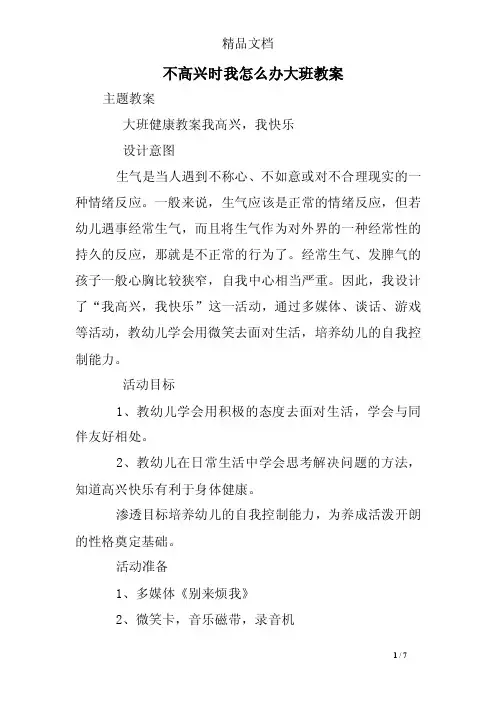 精品文档

不高兴时我怎么办大班教案

主题教案

大班健康教案我高兴，我快乐

设计意图

生气是当人遇到不称心、不如意或对不合理现实的一种情绪反应。一般来说，生气应该是正常的情绪反应，但若幼儿遇事经常生气，而且将生气作为对外界的一种经常性的持久的反应，那就是不正常的行为了。经常生气、发脾气的孩子一般心胸比较狭窄，自我中心相当严重。因此，我设计了“我高兴，我快乐”这一活动，通过多媒体、谈话、游戏等活动，教幼儿学会用微笑去面对生活，培养幼儿的自我控制能力。

活动目标

1、教幼儿学会用积极的态度去面对生活，学会与同伴友好相处。

2、教幼儿在日常生活中学会思考解决问题的方法，知道高兴快乐有利于身体健康。

渗透目标培养幼儿的自我控制能力，为养成活泼开朗的性格奠定基础。

活动准备

1、多媒体《别来烦我》

2、微笑卡，音乐磁带，录音机

1 / 7